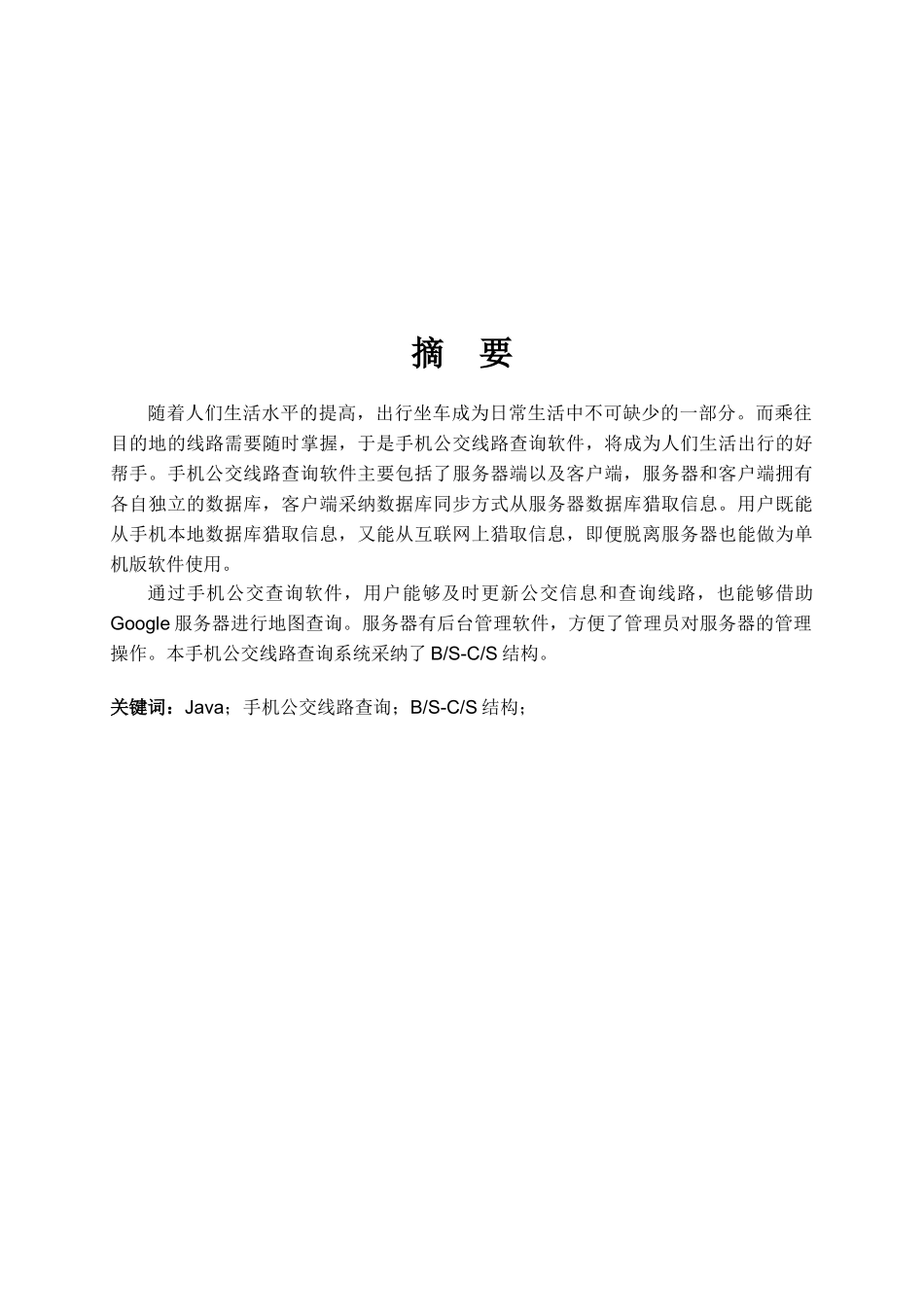 摘　要

随着人们生活水平的提高，出行坐车成为日常生活中不可缺少的一部分。而乘往目的地的线路需要随时掌握，于是手机公交线路查询软件，将成为人们生活出行的好帮手。手机公交线路查询软件主要包括了服务器端以及客户端，服务器和客户端拥有各自独立的数据库，客户端采纳数据库同步方式从服务器数据库猎取信息。用户既能从手机本地数据库猎取信息，又能从互联网上猎取信息，即便脱离服务器也能做为单机版软件使用。

通过手机公交查询软件，用户能够及时更新公交信息和查询线路，也能够借助Google服务器进行地图查询。服务器有后台管理软件，方便了管理员对服务器的管理操作。本手机公交线路查询系统采纳了B/S-C/S结构。

关键词：Java；手机公交线路查询；B/S-C/S结构；